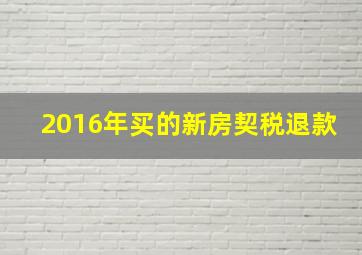 2016年买的新房契税退款